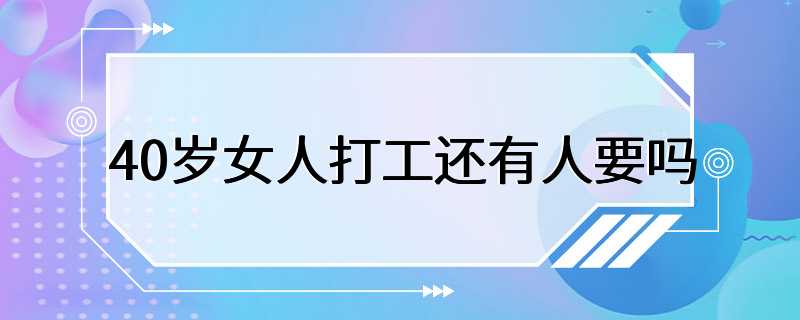 40岁女人打工还有人要吗